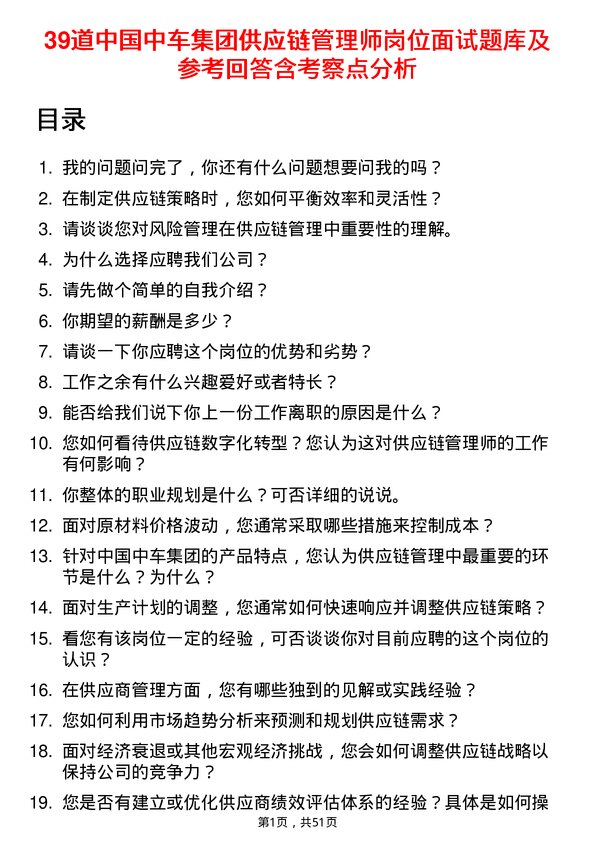 39道中国中车集团供应链管理师岗位面试题库及参考回答含考察点分析

目录

1. 我的问题问完了，你还有什么问题想要问我的吗？
2. 在制定供应链策略时，您如何平衡效率和灵活性？
3. 请谈谈您对风险管理在供应链管理中重要性的理解。
4. 为什么选择应聘我们公司？
5. 请先做个简单的自我介绍？
6. 你期望的薪酬是多少？
7. 请谈一下你应聘这个岗位的优势和劣势？
8. 工作之余有什么兴趣爱好或者特长？
9. 能否给我们说下你上一份工作离职的原因是什么？
10. 您如何看待供应链数字化转型？您认为这对供应链管理师的工作有何影响？
11. 你整体的职业规划是什么？可否详细的说说。
12. 面对原材料价格波动，您通常采取哪些措施来控制成本？
13. 针对中国中车集团的产品特点，您认为供应链管理中最重要的环节是什么？为什么？
14. 面对生产计划的调整，您通常如何快速响应并调整供应链策略？
15. 看您有该岗位一定的经验，可否谈谈你对目前应聘的这个岗位的认识？
16. 在供应商管理方面，您有哪些独到的见解或实践经验？
17. 您如何利用市场趋势分析来预测和规划供应链需求？
18. 面对经济衰退或其他宏观经济挑战，您会如何调整供应链战略以保持公司的竞争力？
19. 您是否有建立或优化供应商绩效评估体系的经验？具体是如何操

第1页，共51页